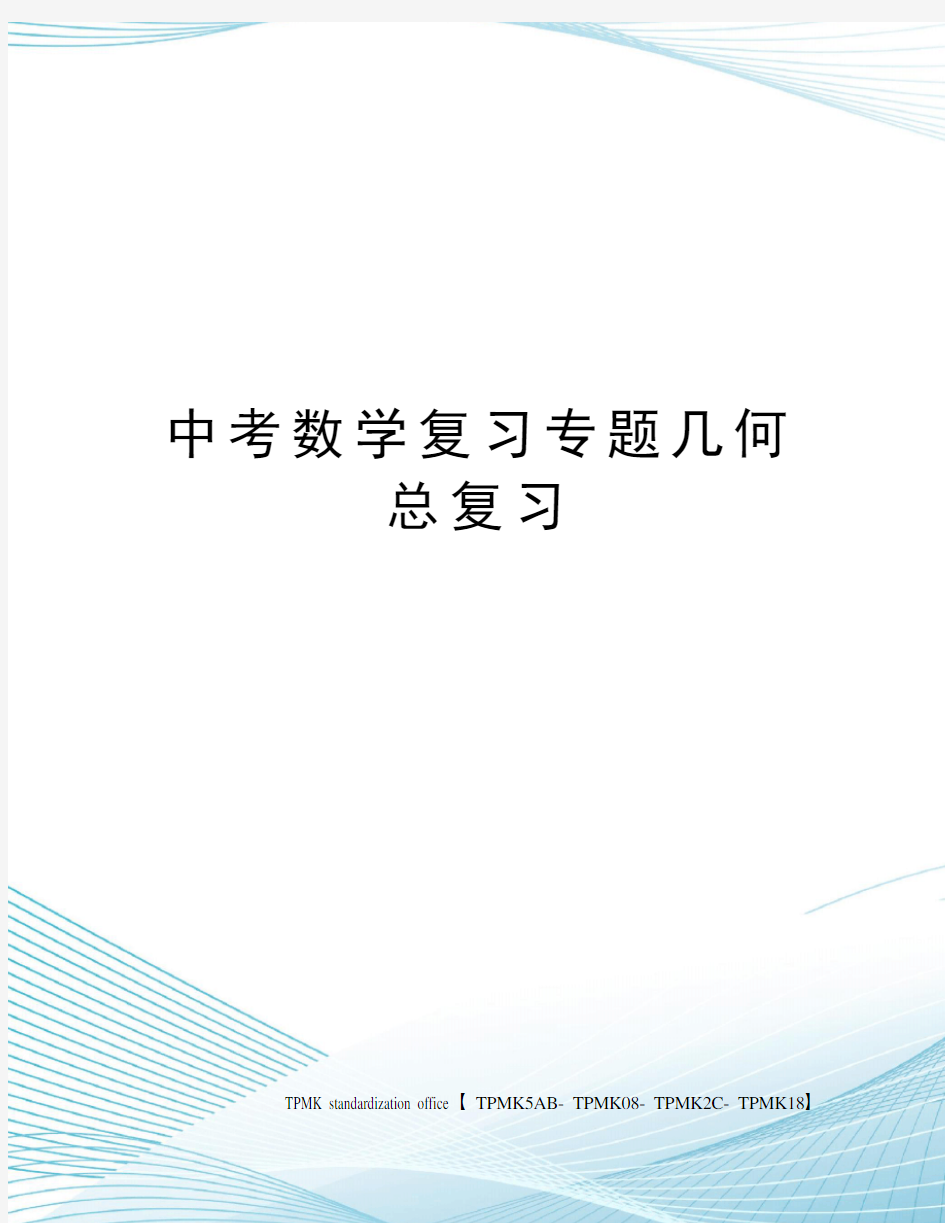 中考数学复习专题几何总复习

TPMK standardization office【 TPMK5AB- TPMK08- TPMK2C- TPMK18】